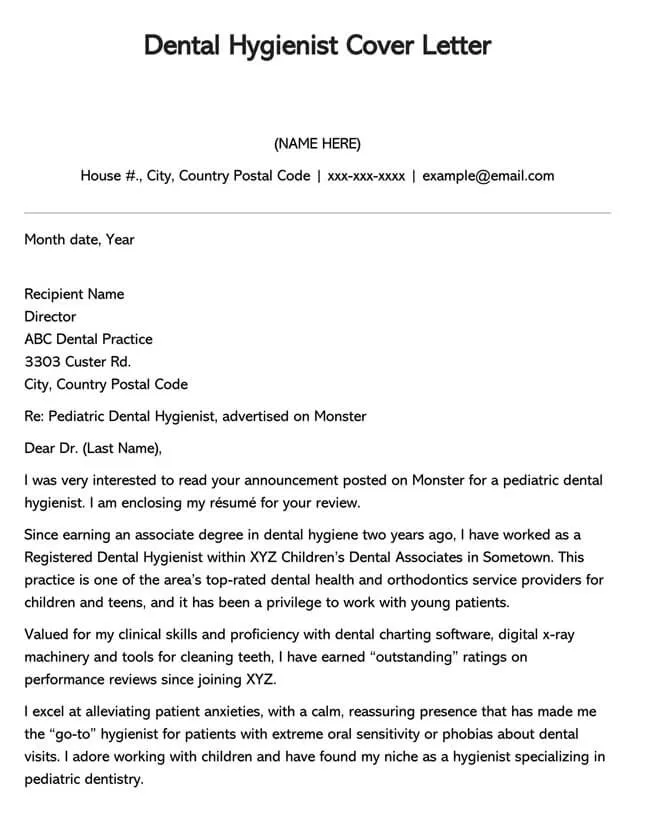 Dental Hygienist Cover Letter

(NAME HERE)

House #., City, Country Postal Code | xxx-xxx-xxxx | example@email.com

Month date, Year

Recipient Name
Director
ABC Dental Practice
3303 Custer Rd.
City, Country Postal Code

Re: Pediatric Dental Hygienist, advertised on Monster

Dear Dr. (Last Name),

I was very interested to read your announcement posted on Monster for a pediatric dental hygienist. I am enclosing my résumé for your review.

Since earning an associate degree in dental hygiene two years ago, I have worked as a Registered Dental Hygienist within XYZ Children's Dental Associates in Sometown. This practice is one of the area's top-rated dental health and orthodontics service providers for children and teens, and it has been a privilege to work with young patients.

Valued for my clinical skills and proficiency with dental charting software, digital x-ray machinery and tools for cleaning teeth, I have earned "outstanding" ratings on performance reviews since joining XYZ.

I excel at alleviating patient anxieties, with a calm, reassuring presence that has made me the "go-to" hygienist for patients with extreme oral sensitivity or phobias about dental visits. I adore working with children and have found my niche as a hygienist specializing in pediatric dentistry.